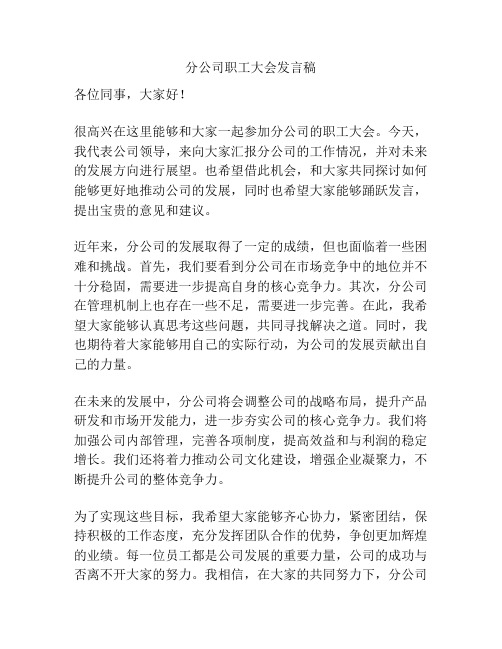 分公司职工大会发言稿

各位同事，大家好！

很高兴在这里能够和大家一起参加分公司的职工大会。今天，我代表公司领导，来向大家汇报分公司的工作情况，并对未来的发展方向进行展望。也希望借此机会，和大家共同探讨如何能够更好地推动公司的发展，同时也希望大家能够踊跃发言，提出宝贵的意见和建议。

近年来，分公司的发展取得了一定的成绩，但也面临着一些困难和挑战。首先，我们要看到分公司在市场竞争中的地位并不十分稳固，需要进一步提高自身的核心竞争力。其次，分公司在管理机制上也存在一些不足，需要进一步完善。在此，我希望大家能够认真思考这些问题，共同寻找解决之道。同时，我也期待着大家能够用自己的实际行动，为公司的发展贡献出自己的力量。

在未来的发展中，分公司将会调整公司的战略布局，提升产品研发和市场开发能力，进一步夯实公司的核心竞争力。我们将加强公司内部管理，完善各项制度，提高效益和与利润的稳定增长。我们还将着力推动公司文化建设，增强企业凝聚力，不断提升公司的整体竞争力。

为了实现这些目标，我希望大家能够齐心协力，紧密团结，保持积极的工作态度，充分发挥团队合作的优势，争创更加辉煌的业绩。每一位员工都是公司发展的重要力量，公司的成功与否离不开大家的努力。我相信，在大家的共同努力下，分公司